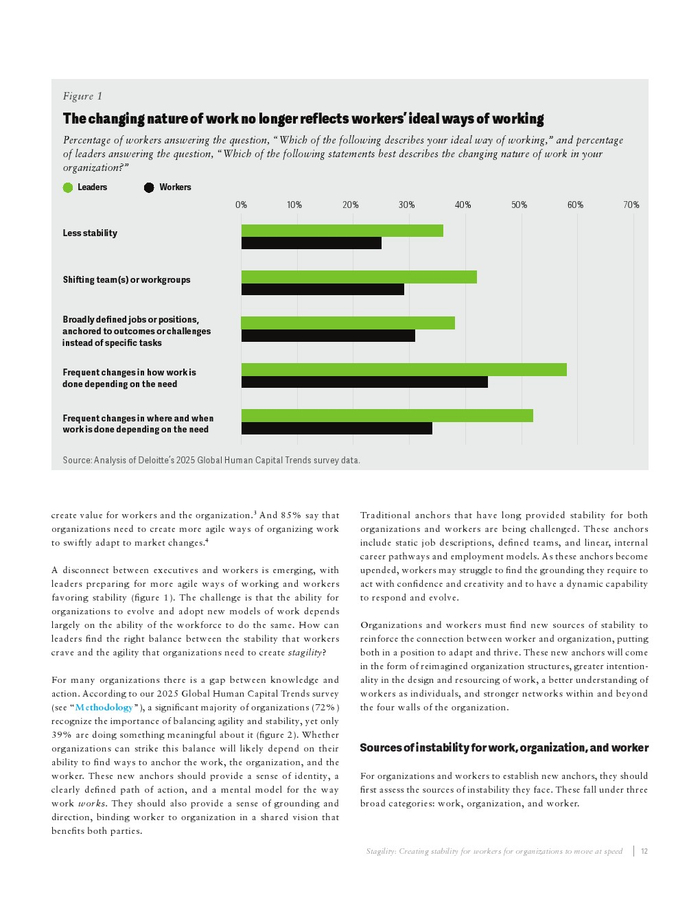 Figure 1

The changing nature of work no longer reflects workers' ideal ways of working

Percentage of workers answering the question, "Which of the following describes your ideal way of working," and percentage of leaders answering the question, "Which of the following statements best describes the changing nature of work in your organization?"

Leaders   Workers

0% 10% 20% 30% 40% 50% 60% 70%

Less stability

Shifting team(s) or workgroups

Broadly defined jobs or positions, anchored to outcomes or challenges instead of specific tasks

Frequent changes in how work is done depending on the need

Frequent changes in where and when work is done depending on the need

Source: Analysis of Deloitte's 2025 Global Human Capital Trends survey data.

create value for workers and the organization.$^3$ And 85% say that organizations need to create more agile ways of organizing work to swiftly adapt to market changes.$^4$

A disconnect between executives and workers is emerging, with leaders preparing for more agile ways of working and workers favoring stability (figure 1). The challenge is that the ability for organizations to evolve and adopt new models of work depends largely on the ability of the workforce to do the same. How can leaders find the right balance between the stability that workers crave and the agility that organizations need to create stagility?

For many organizations there is a gap between knowledge and action. According to our 2025 Global Human Capital Trends survey (see "Methodology"), a significant majority of organizations (72%) recognize the importance of balancing agility and stability, yet only 39% are doing something meaningful about it (figure 2). Whether organizations can strike this balance will likely depend on their ability to find ways to anchor the work, the organization, and the worker. These new anchors should provide a sense of identity, a clearly defined path of action, and a mental model for the way work works. They should also provide a sense of grounding and direction, binding worker to organization in a shared vision that benefits both parties.

Traditional anchors that have long provided stability for both organizations and workers are being challenged. These anchors include static job descriptions, defined teams, and linear, internal career pathways and employment models. As these anchors become upended, workers may struggle to find the grounding they require to act with confidence and creativity and to have a dynamic capability to respond and evolve.

Organizations and workers must find new sources of stability to reinforce the connection between worker and organization, putting both in a position to adapt and thrive. These new anchors will come in the form of reimagined organization structures, greater intentionality in the design and resourcing of work, a better understanding of workers as individuals, and stronger networks within and beyond the four walls of the organization.

Sources of instability for work, organization, and worker

For organizations and workers to establish new anchors, they should first assess the sources of instability they face. These fall under three broad categories: work, organization, and worker.

Stagility: Creating stability for workers for organizations to move at speed | 12